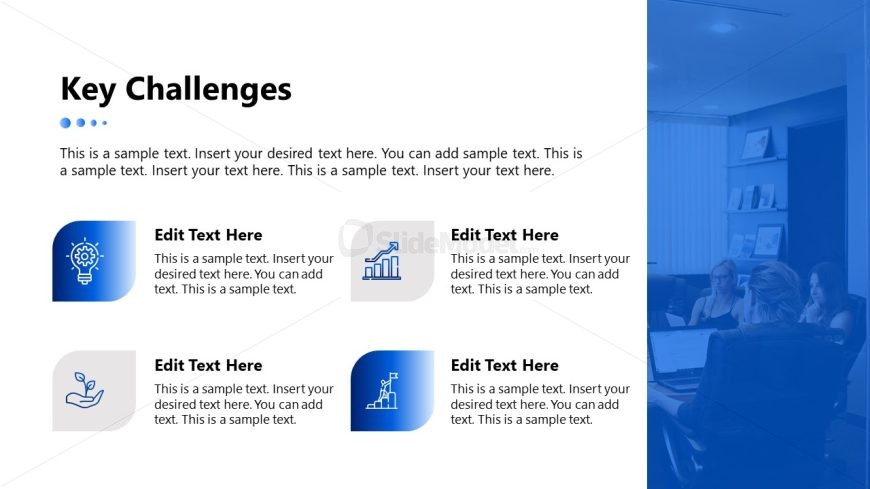 Key Challenges

This is a sample text. Insert your desired text here. You can add sample text. This is a sample text. Insert your text here. This is a sample text. Insert your text here.

Edit Text Here
This is a sample text. Insert your desired text here. You can add text. This is a sample text.

Edit Text Here
This is a sample text. Insert your desired text here. You can add text. This is a sample text.

Edit Text Here
This is a sample text. Insert your desired text here. You can add text. This is a sample text.

Edit Text Here
This is a sample text. Insert your desired text here. You can add text. This is a sample text.

SlideModel